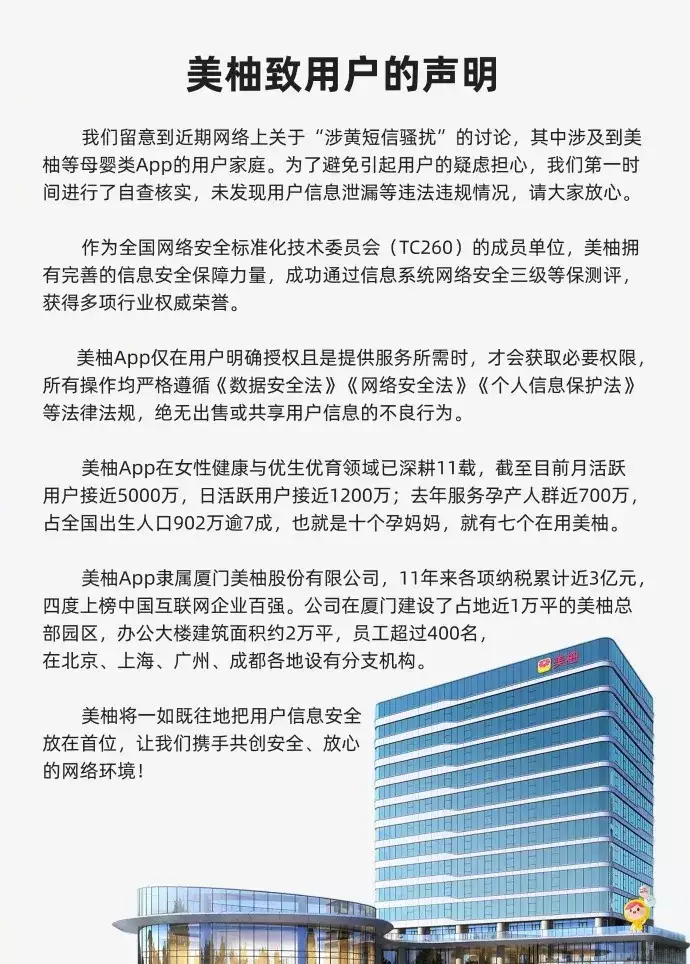 美柚致用户的声明

我们留意到近期网络上关于“涉黄短信骚扰”的讨论，其中涉及到美柚等母婴类App的用户家庭。为了避免引起用户的疑虑担心，我们第一时间进行了自查核实，未发现用户信息泄漏等违法违规情况，请大家放心。

作为全国网络安全标准化技术委员会（TC260）的成员单位，美柚拥有完善的信息安全保障力量，成功通过信息系统网络安全三级等保测评，获得多项行业权威荣誉。

美柚App仅在用户明确授权且是提供服务所需时，才会获取必要权限，所有操作均严格遵循《数据安全法》《网络安全法》《个人信息保护法》等法律法规，绝无出售或共享用户信息的不良行为。

美柚App在女性健康与优生优育领域已深耕11载，截至目前月活跃用户接近5000万，日活跃用户接近1200万；去年服务孕产人群近700万，占全国出生人口902万逾7成，也就是十个孕妈妈，就有七个在用美柚。

美柚App隶属厦门美柚股份有限公司，11年来各项纳税累计近3亿元，四度上榜中国互联网企业百强。公司在厦门建设了占地近1万平的美柚总部园区，办公大楼建筑面积约2万平，员工超过400名，在北京、上海、广州、成都各地设有分支机构。

美柚将一如既往地把用户信息安全放在首位，让我们携手共创安全、放心的网络环境！

美柚